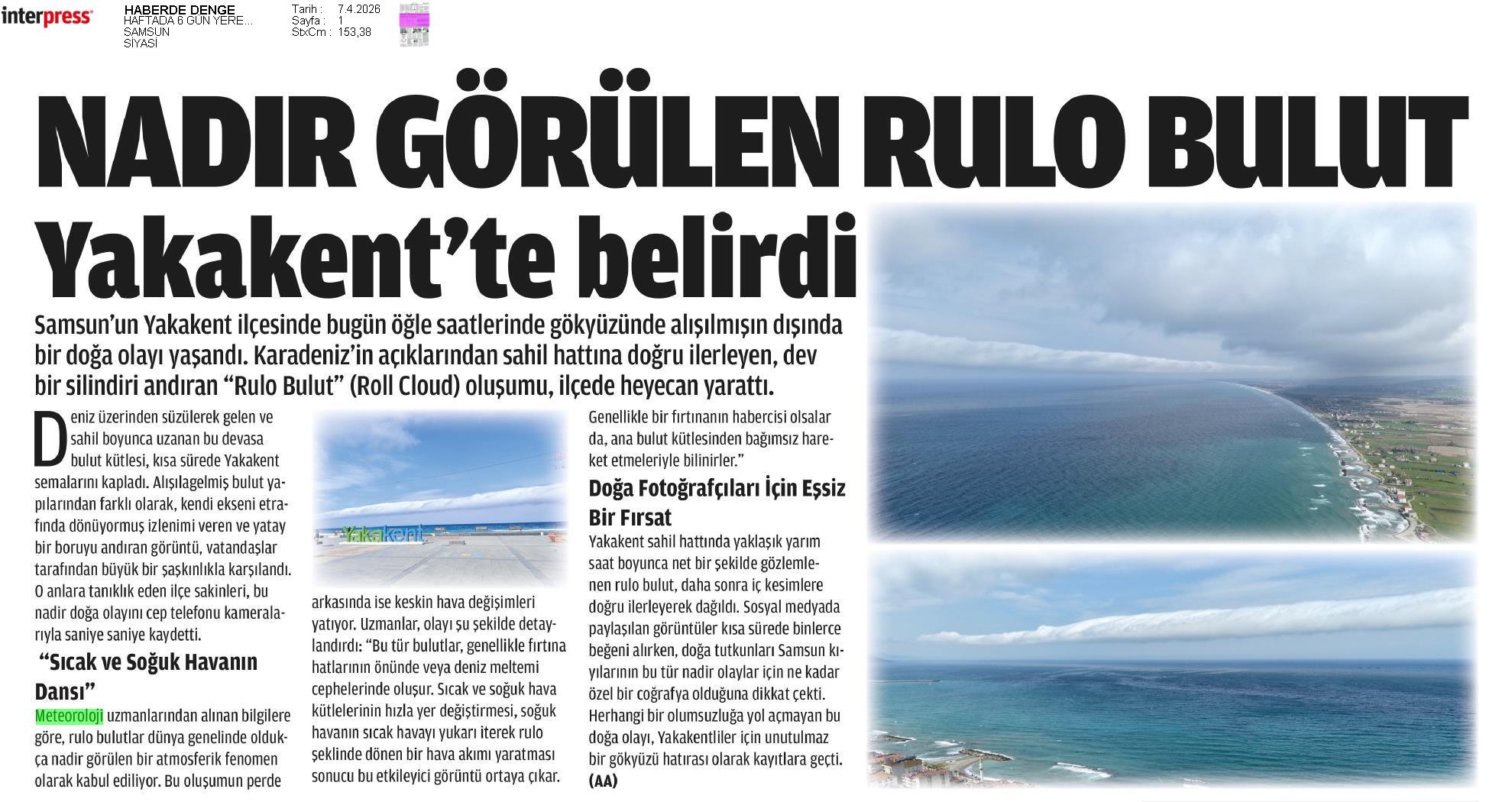 interpress

HABERDE DENGE
HAFTADA 6 GÜN YERE...
SAMSUN
SİYASİ

Tarih : 7.4.2026
Sayfa : 1
StxCm : 153,38

NADIR GÖRÜLEN RULO BULUT Yakakent'te belirdi

Samsun'un Yakakent ilçesinde bugün öğle saatlerinde gökyüzünde alışılmışın dışında bir doğa olayı yaşandı. Karadeniz'in açıklarından sahil hattına doğru ilerleyen, dev bir silindiri andıran "Rulo Bulut" (Roll Cloud) oluşumu, ilçede heyecan yarattı.

Deniz üzerinden süzülerek gelen ve sahil boyunca uzanan bu devasa bulut kütlesi, kısa sürede Yakakent semalarını kapladı. Alışılagelmiş bulut yapılarından farklı olarak, kendi ekseni etrafında dönüyormuş izlenimi veren ve yatay bir boruyu andıran görüntü, vatandaşlar tarafından büyük bir şaşkınlıkla karşılandı. O anlara tanıklık eden ilçe sakinleri, bu nadir doğa olayını cep telefonu kameralarıyla saniye saniye kaydetti.

"Sıcak ve Soğuk Havanın Dansı"

Meteoroloji uzmanlarından alınan bilgilere göre, rulo bulutlar dünya genelinde oldukça nadir görülen bir atmosferik fenomen olarak kabul ediliyor. Bu oluşumun perde

Yakakent

arkasında ise keskin hava değişimleri yatıyor. Uzmanlar, olayı şu şekilde detaylandırdı: "Bu tür bulutlar, genellikle fırtına hatlarının önünde veya deniz meltemi cephelerinde oluşur. Sıcak ve soğuk hava kütlelerinin hızla yer değiştirmesi, soğuk havanın sıcak havayı yukarı iterek rulo şeklinde dönen bir hava akımı yaratması sonucu bu etkileyici görüntü ortaya çıkar.

Genellikle bir fırtınanın habercisi olsalar da, ana bulut kütlesinden bağımsız hareket etmeleriyle bilinirler."

Doğa Fotoğrafçıları İçin Eşsiz Bir Fırsat

Yakakent sahil hattında yaklaşık yarım saat boyunca net bir şekilde gözlemlenen rulo bulut, daha sonra iç kesimlere doğru ilerleyerek dağıldı. Sosyal medyada paylaşılan görüntüler kısa sürede binlerce beğeni alırken, doğa tutkunları Samsun kıyılarının bu tür nadir olaylar için ne kadar özel bir coğrafya olduğuna dikkat çekti. Herhangi bir olumsuzluğa yol açmayan bu doğa olayı, Yakakentliler için unutulmaz bir gökyüzü hatırası olarak kayıtlara geçti. (AA)